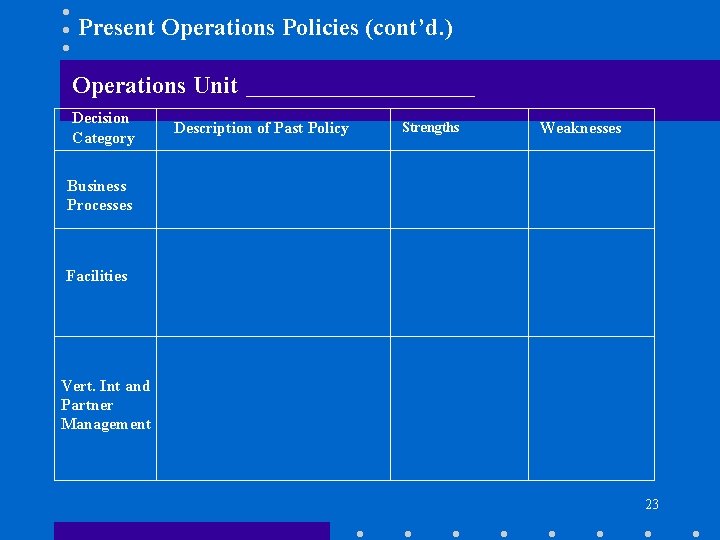 Present Operations Policies (cont'd.)

Operations Unit ____

| Decision Category | Description of Past Policy | Strengths | Weaknesses |
|---|---|---|---|
| Business Processes | | | |
| Facilities | | | |
| Vert. Int and Partner Management | | | |

23